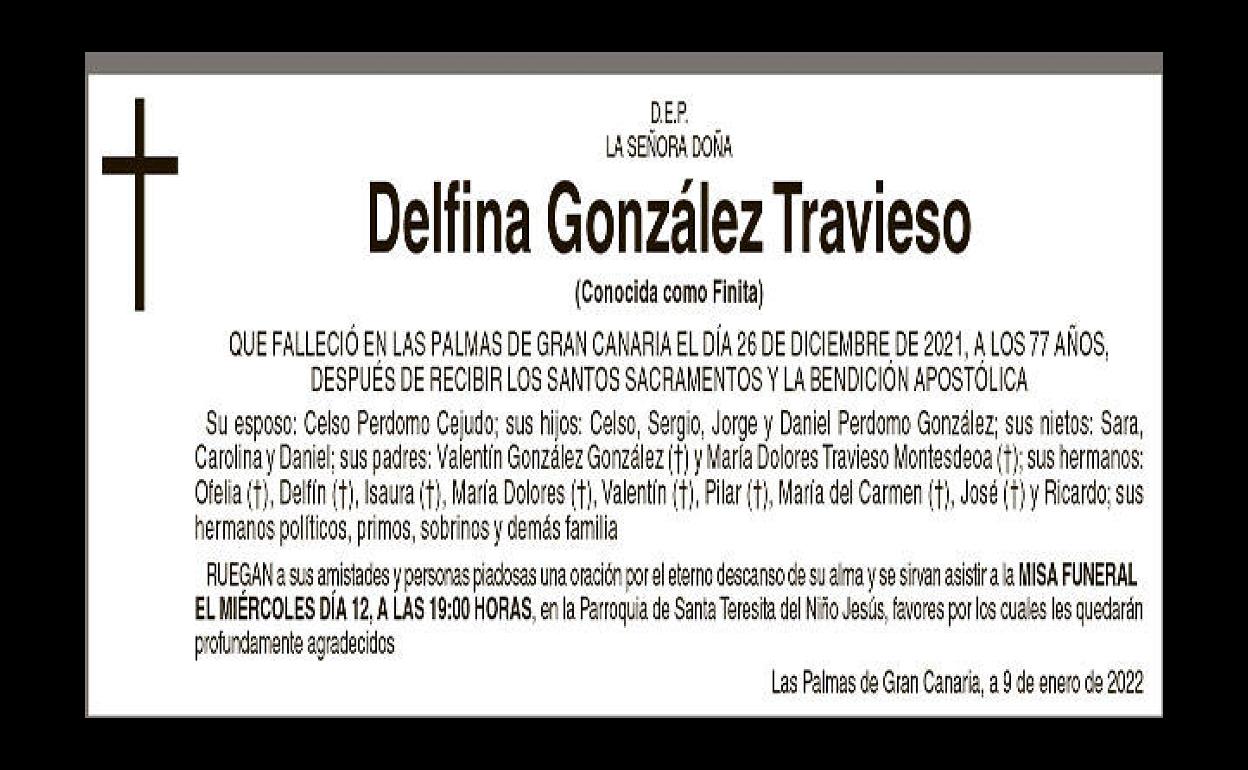 D.E.P.
LA SEÑORA DOÑA

Delfina González Travieso

(Conocida como Finita)

QUE FALLECIÓ EN LAS PALMAS DE GRAN CANARIA EL DÍA 26 DE DICIEMBRE DE 2021, A LOS 77 AÑOS, DESPUÉS DE RECIBIR LOS SANTOS SACRAMENTOS Y LA BENDICIÓN APOSTÓLICA

Su esposo: Celso Perdomo Cejudo; sus hijos: Celso, Sergio, Jorge y Daniel Perdomo González; sus nietos: Sara, Carolina y Daniel; sus padres: Valentín González González (†) y María Dolores Travieso Montesdeoa (†); sus hermanos: Ofelia (†), Delfín (†), Isaura (†), María Dolores (†), Valentín (†), Pilar (†), María del Carmen (†), José (†) y Ricardo; sus hermanos políticos, primos, sobrinos y demás familia

RUEGAN a sus amistades y personas piadosas una oración por el eterno descanso de su alma y se sirvan asistir a la MISA FUNERAL EL MIÉRCOLES DÍA 12, A LAS 19:00 HORAS, en la Parroquia de Santa Teresita del Niño Jesús, favores por los cuales les quedarán profundamente agradecidos

Las Palmas de Gran Canaria, a 9 de enero de 2022